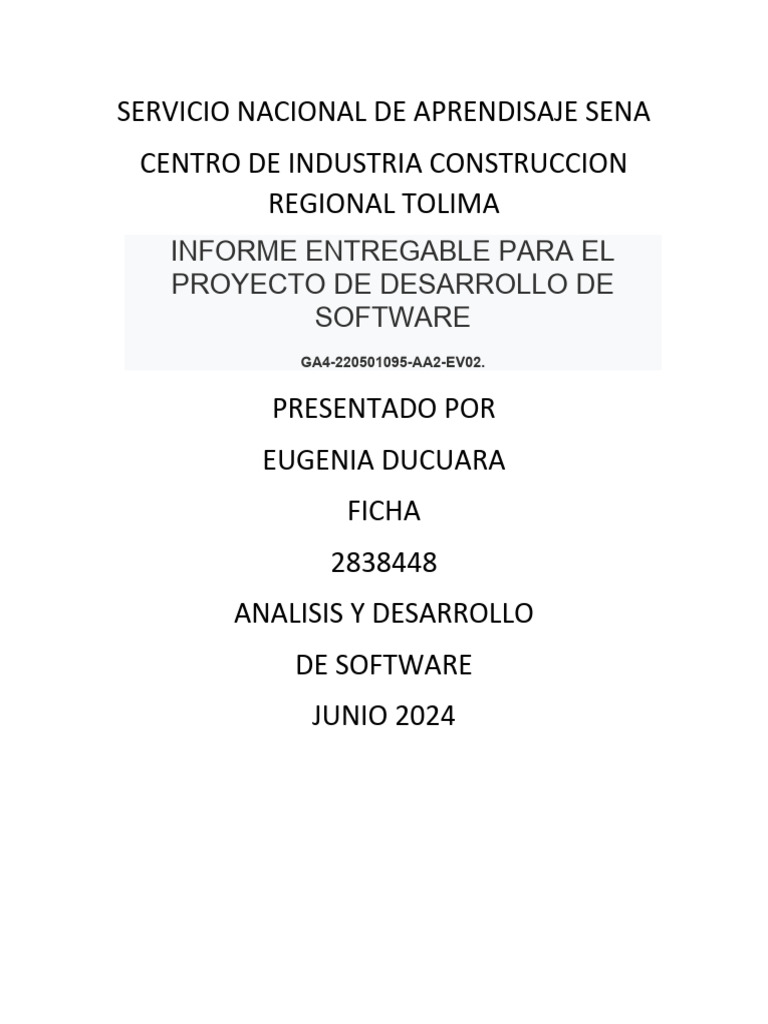 SERVICIO NACIONAL DE APRENDISAJE SENA

CENTRO DE INDUSTRIA CONSTRUCCION REGIONAL TOLIMA

INFORME ENTREGABLE PARA EL PROYECTO DE DESARROLLO DE SOFTWARE

GA4-220501095-AA2-EV02.

PRESENTADO POR

EUGENIA DUCUARA

FICHA

2838448

ANALISIS Y DESARROLLO

DE SOFTWARE

JUNIO 2024